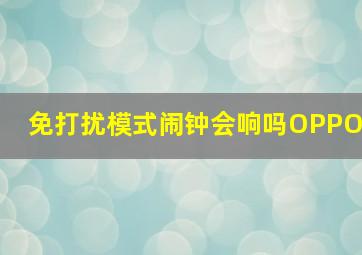 免打扰模式闹钟会响吗OPPO